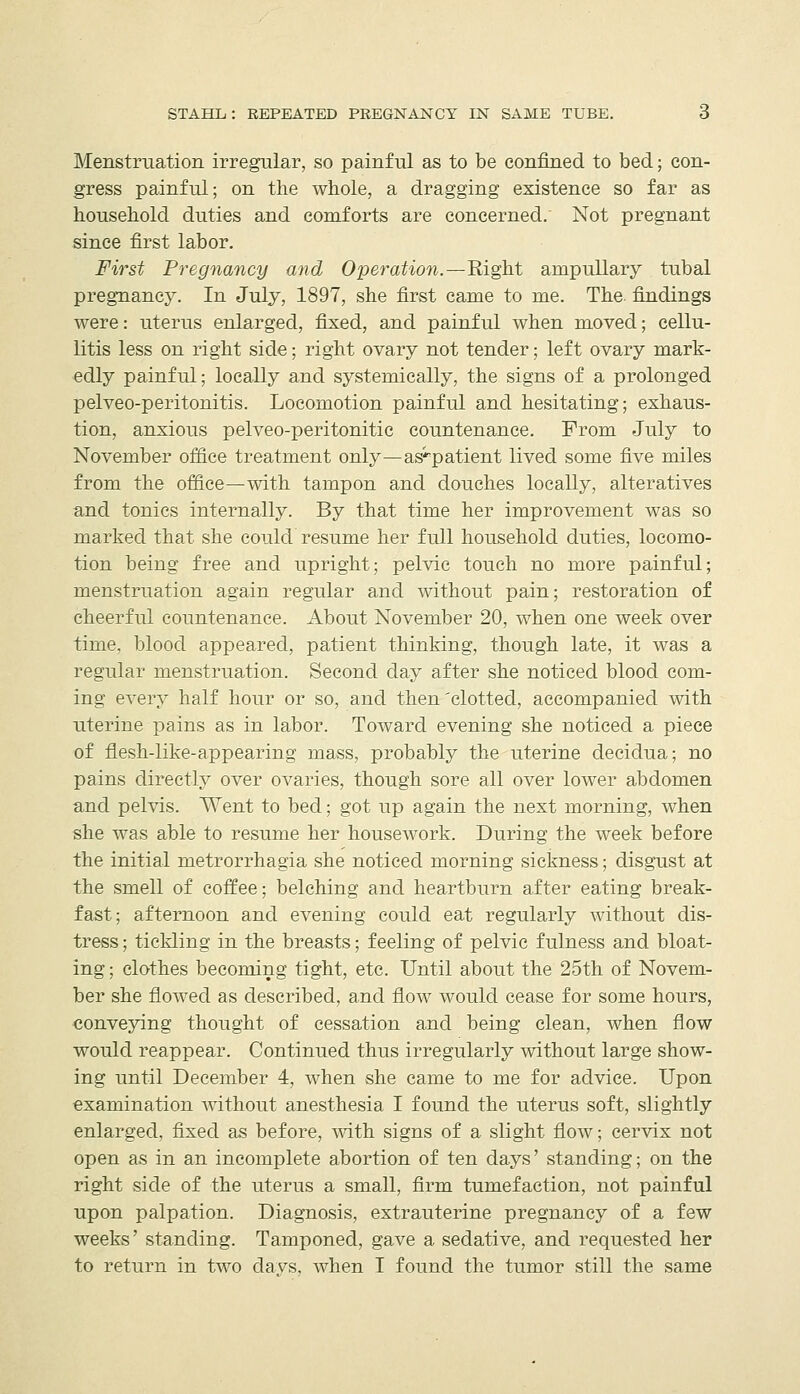 STAHL: REPEATED PREGNANCY IN SAME TUBE. 3

Menstruation irregular, so painful as to be confined to bed; congress painful; on the whole, a dragging existence so far as household duties and comforts are concerned. Not pregnant since first labor.

First Pregnancy and Operation.—Right ampullary tubal pregnancy. In July, 1897, she first came to me. The findings were: uterus enlarged, fixed, and painful when moved; cellulitis less on right side; right ovary not tender; left ovary markedly painful; locally and systemically, the signs of a prolonged pelveo-peritonitis. Locomotion painful and hesitating; exhaustion, anxious pelveo-peritonitic countenance. From July to November office treatment only—as patient lived some five miles from the office—with tampon and douches locally, alteratives and tonics internally. By that time her improvement was so marked that she could resume her full household duties, locomotion being free and upright; pelvic touch no more painful; menstruation again regular and without pain; restoration of cheerful countenance. About November 20, when one week over time, blood appeared, patient thinking, though late, it was a regular menstruation. Second day after she noticed blood coming every half hour or so, and then clotted, accompanied with uterine pains as in labor. Toward evening she noticed a piece of flesh-like-appearing mass, probably the uterine decidua; no pains directly over ovaries, though sore all over lower abdomen and pelvis. Went to bed; got up again the next morning, when she was able to resume her housework. During the week before the initial metrorrhagia she noticed morning sickness; disgust at the smell of coffee; belching and heartburn after eating breakfast; afternoon and evening could eat regularly without distress; tickling in the breasts; feeling of pelvic fulness and bloating; clothes becoming tight, etc. Until about the 25th of November she flowed as described, and flow would cease for some hours, conveying thought of cessation and being clean, when flow would reappear. Continued thus irregularly without large showing until December 4, when she came to me for advice. Upon examination without anesthesia I found the uterus soft, slightly enlarged, fixed as before, with signs of a slight flow; cervix not open as in an incomplete abortion of ten days' standing; on the right side of the uterus a small, firm tumefaction, not painful upon palpation. Diagnosis, extrauterine pregnancy of a few weeks' standing. Tamponed, gave a sedative, and requested her to return in two days, when I found the tumor still the same